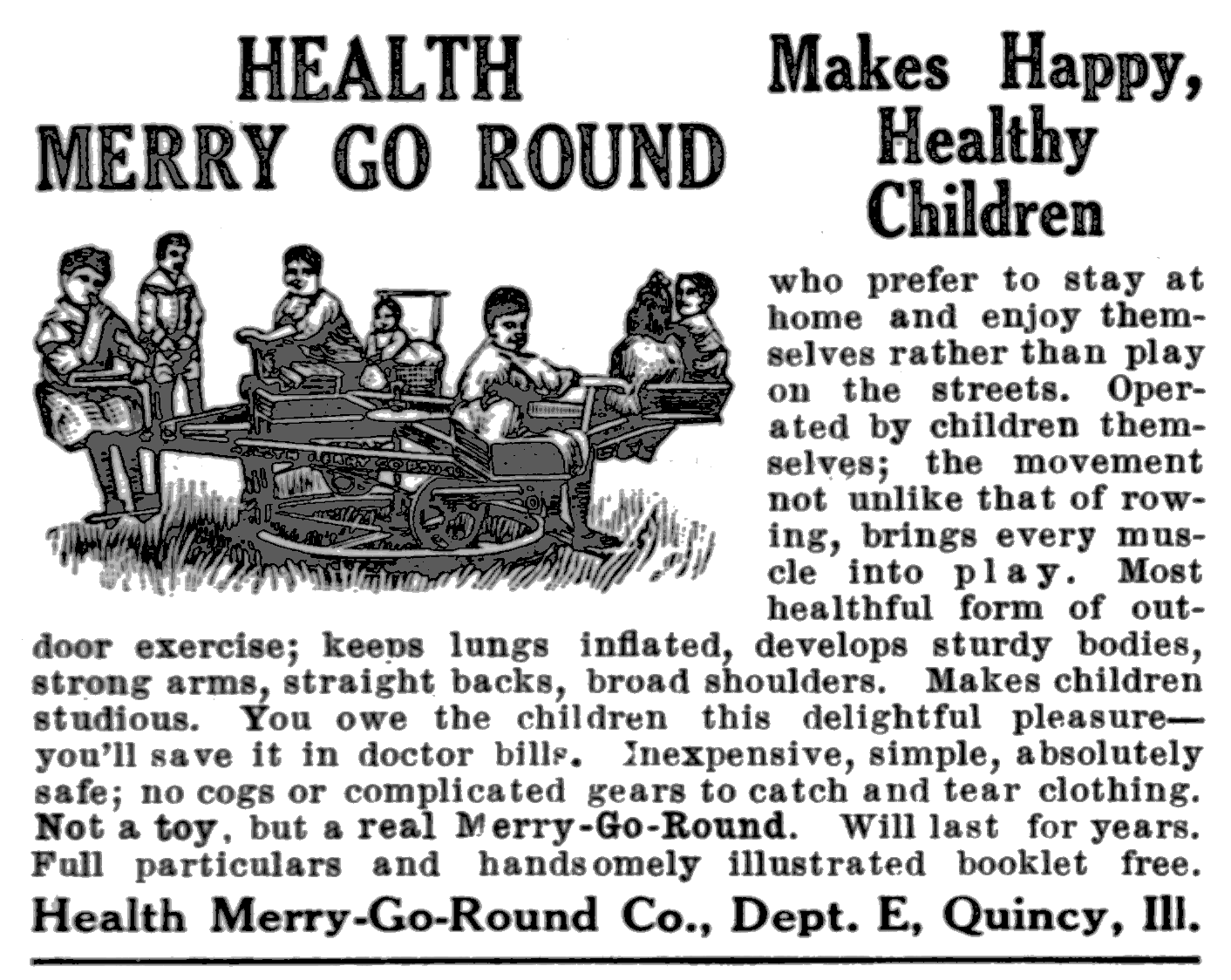 HEALTH
MERRY GO ROUND

Makes Happy, Healthy Children

who prefer to stay at home and enjoy themselves rather than play on the streets. Operated by children themselves; the movement not unlike that of rowing, brings every muscle into play. Most healthful form of outdoor exercise; keeps lungs inflated, develops sturdy bodies, strong arms, straight backs, broad shoulders. Makes children studious. You owe the children this delightful pleasure—you'll save it in doctor bills. Inexpensive, simple, absolutely safe; no cogs or complicated gears to catch and tear clothing. Not a toy, but a real Merry-Go-Round. Will last for years. Full particulars and handsomely illustrated booklet free.

Health Merry-Go-Round Co., Dept. E, Quincy, Ill.